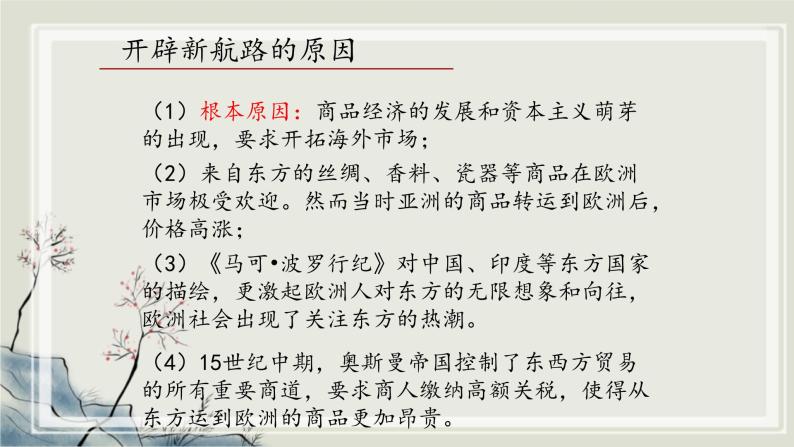 开辟新航路的原因

（1）根本原因：商品经济的发展和资本主义萌芽的出现，要求开拓海外市场；

（2）来自东方的丝绸、香料、瓷器等商品在欧洲市场极受欢迎。然而当时亚洲的商品转运到欧洲后，价格高涨；

（3）《马可•波罗行纪》对中国、印度等东方国家的描绘，更激起欧洲人对东方的无限想象和向往，欧洲社会出现了关注东方的热潮。

（4）15世纪中期，奥斯曼帝国控制了东西方贸易的所有重要商道，要求商人缴纳高额关税，使得从东方运到欧洲的商品更加昂贵。